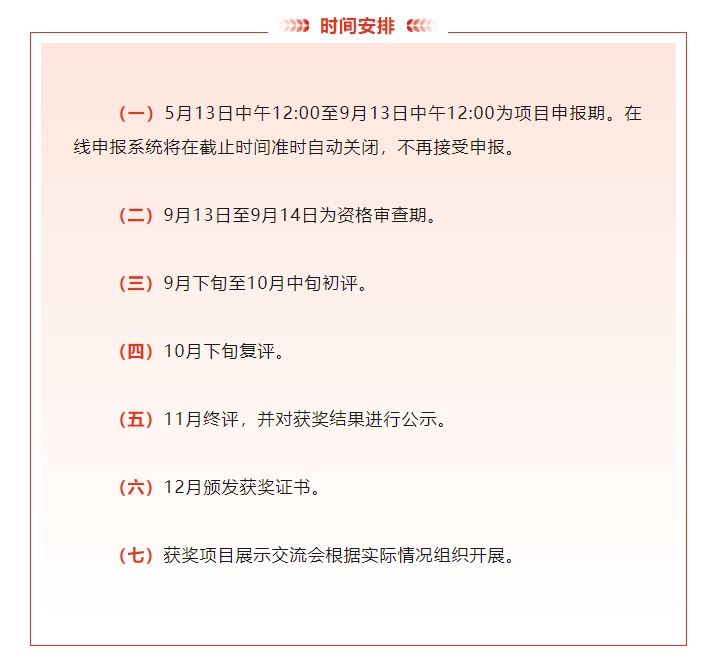 时间安排

（一）5月13日中午12:00至9月13日中午12:00为项目申报期。在线申报系统将在截止时间准时自动关闭，不再接受申报。

（二）9月13日至9月14日为资格审查期。

（三）9月下旬至10月中旬初评。

（四）10月下旬复评。

（五）11月终评，并对获奖结果进行公示。

（六）12月颁发获奖证书。

（七）获奖项目展示交流会根据实际情况组织开展。